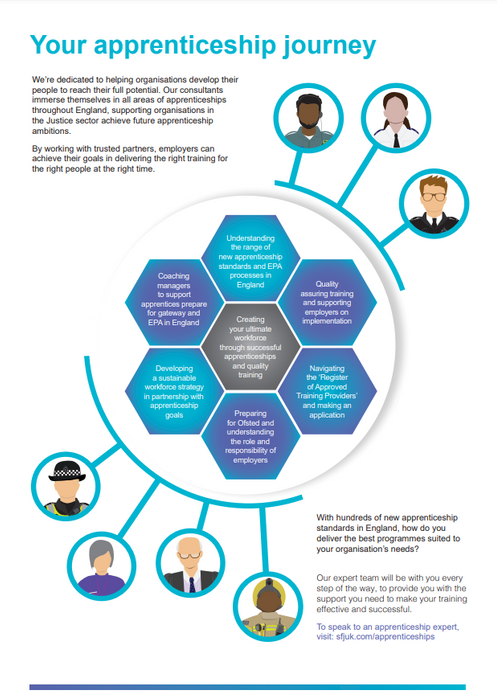 Your apprenticeship journey

We're dedicated to helping organisations develop their people to reach their full potential. Our consultants immerse themselves in all areas of apprenticeships throughout England, supporting organisations in the Justice sector achieve future apprenticeship ambitions.

By working with trusted partners, employers can achieve their goals in delivering the right training for the right people at the right time.

Understanding the range of new apprenticeship standards and EPA processes in England

Coaching managers to support apprentices prepare for gateway and EPA in England

Quality assuring training and supporting employers on implementation

Creating your ultimate workforce through successful apprenticeships and quality training

Developing a sustainable workforce strategy in partnership with apprenticeship goals

Navigating the 'Register of Approved Training Providers' and making an application

Preparing for Ofsted and understanding the role and responsibility of employers

With hundreds of new apprenticeship standards in England, how do you deliver the best programmes suited to your organisation's needs?

Our expert team will be with you every step of the way, to provide you with the support you need to make your training effective and successful.

To speak to an apprenticeship expert, visit: sfjuk.com/apprenticeships